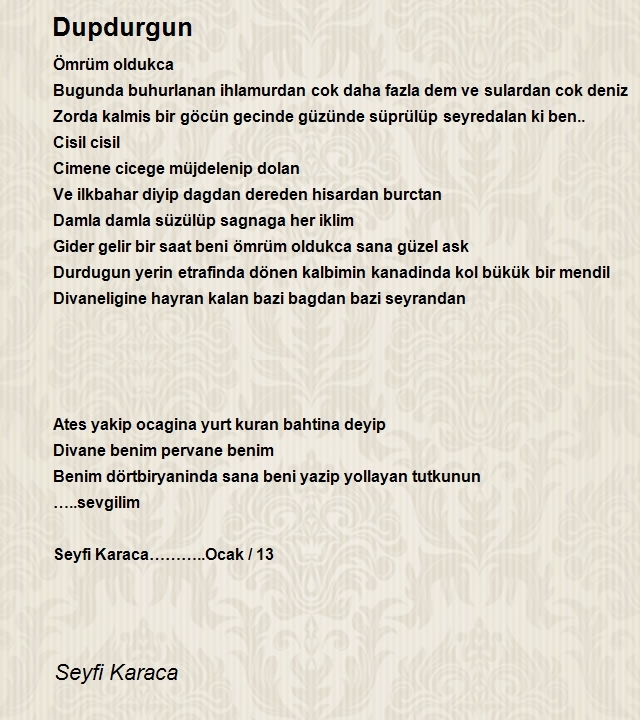 Dupdurgun

Ömrüm oldukca
Bugunda buhurlanan ihlamurdan cok daha fazla dem ve sulardan cok deniz
Zorda kalmis bir göcün gecinde güzünde süprülüp seyredalan ki ben..
Cisil cisil
Cimene cicege müjdelenip dolan
Ve ilkbahar diyip dagdan dereden hisardan burctan
Damla damla süzülüp sagnaga her iklim
Gider gelir bir saat beni ömrüm oldukca sana güzel ask
Durdugun yerin etrafinda dönen kalbimin kanadinda kol bükük bir mendil
Divaneligine hayran kalan bazi bagdan bazi seyrandan

Ates yakip ocagina yurt kuran bahtina deyip
Divane benim pervane benim
Benim dörtbiryaninda sana beni yazip yollayan tutkunun
…..sevgilim

Seyfi Karaca………..Ocak / 13

Seyfi Karaca